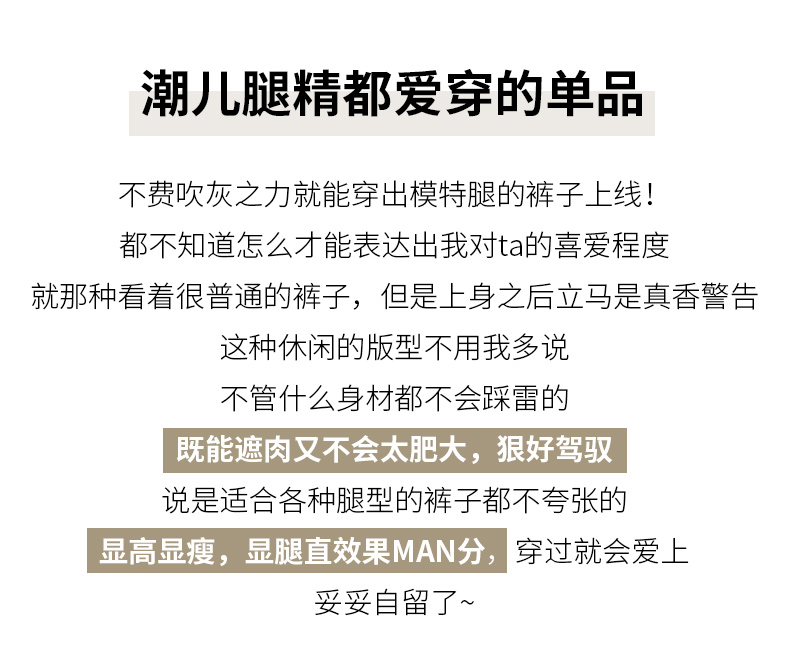 潮儿腿精都爱穿的单品

不费吹灰之力就能穿出模特腿的裤子上线！

都不知道怎么才能表达出我对ta的喜爱程度

就那种看着很普通的裤子，但是上身之后立马是真香警告

这种休闲的版型不用我多说

不管什么身材都不会踩雷的

既能遮肉又不会太肥大，狠好驾驭

说是适合各种腿型的裤子都不夸张的

显高显瘦，显腿直效果MAN分，穿过就会爱上

妥妥自留了~